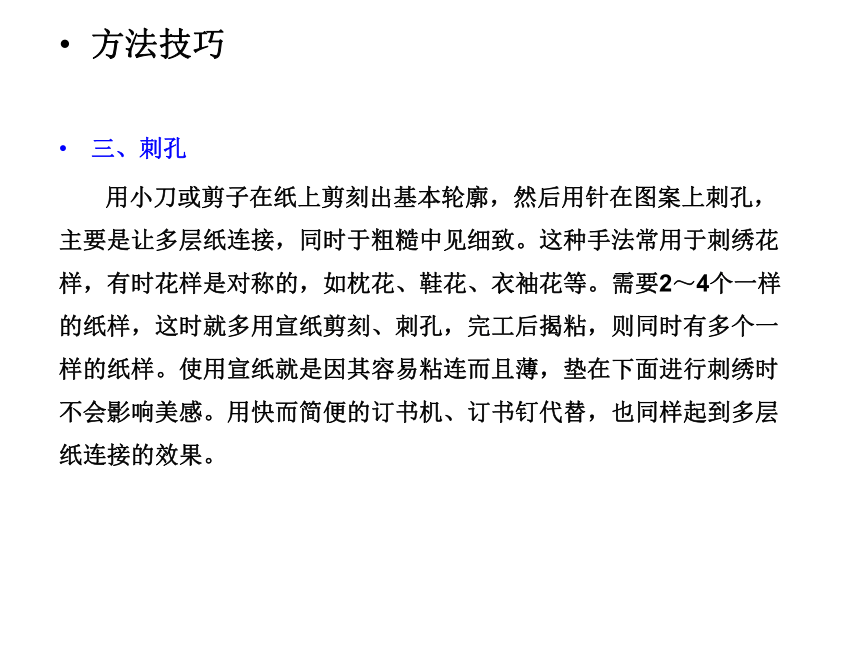 • 方法技巧

• 三、刺孔

用小刀或剪子在纸上剪刻出基本轮廓，然后用针在图案上刺孔，主要是让多层纸连接，同时于粗糙中见细致。这种手法常用于刺绣花样，有时花样是对称的，如枕花、鞋花、衣袖花等。需要2～4个一样的纸样，这时就多用宣纸剪刻、刺孔，完工后揭粘，则同时有多个一样的纸样。使用宣纸就是因其容易粘连而且薄，垫在下面进行刺绣时不会影响美感。用快而简便的订书机、订书钉代替，也同样起到多层纸连接的效果。